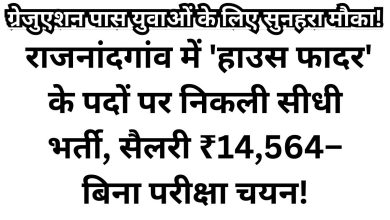 ग्रेजुएशन पास युवाओं के लिए सुनहरा मौका!

राजनांदगांव में 'हाउस फादर' के पदों पर निकली सीधी भर्ती, सैलरी ₹14,564– बिना परीक्षा चयन!